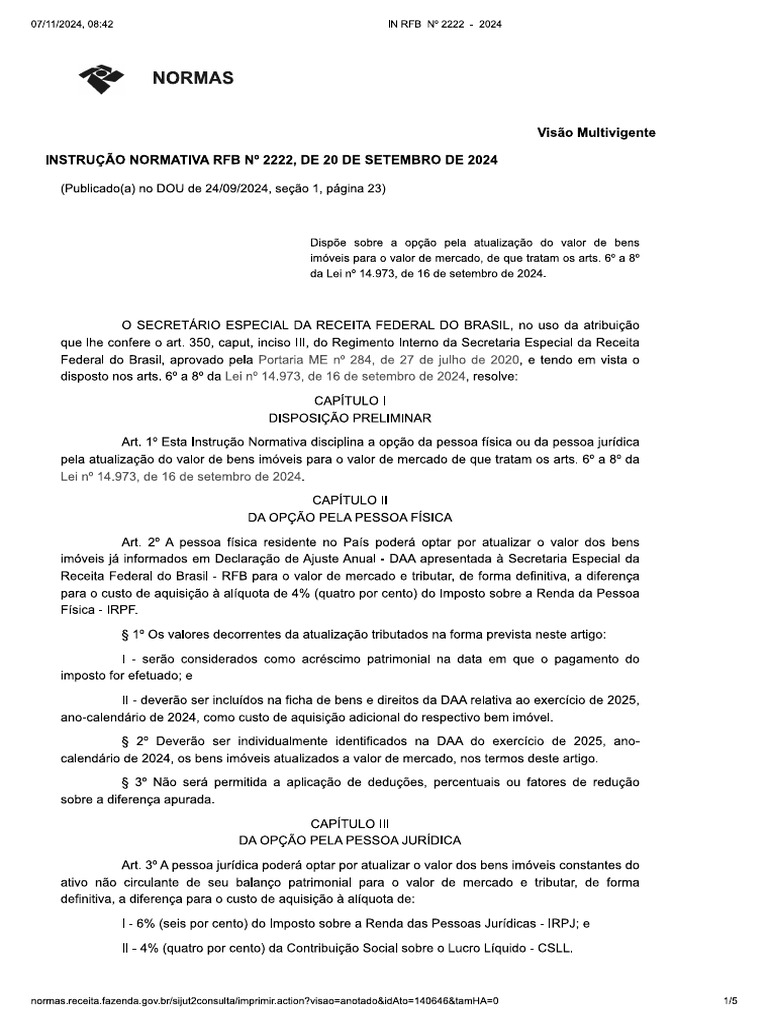 07/11/2024, 08:42

IN RFB Nº 2222 - 2024

NORMAS

Visão Multivigente

INSTRUÇÃO NORMATIVA RFB Nº 2222, DE 20 DE SETEMBRO DE 2024

(Publicado(a) no DOU de 24/09/2024, seção 1, página 23)

Dispõe sobre a opção pela atualização do valor de bens imóveis para o valor de mercado, de que tratam os arts. 6º a 8º da Lei nº 14.973, de 16 de setembro de 2024.

O SECRETÁRIO ESPECIAL DA RECEITA FEDERAL DO BRASIL, no uso da atribuição que lhe confere o art. 350, caput, inciso III, do Regimento Interno da Secretaria Especial da Receita Federal do Brasil, aprovado pela Portaria ME nº 284, de 27 de julho de 2020, e tendo em vista o disposto nos arts. 6º a 8º da Lei nº 14.973, de 16 de setembro de 2024, resolve:

CAPÍTULO I
DISPOSIÇÃO PRELIMINAR

Art. 1º Esta Instrução Normativa disciplina a opção da pessoa física ou da pessoa jurídica pela atualização do valor de bens imóveis para o valor de mercado de que tratam os arts. 6º a 8º da Lei nº 14.973, de 16 de setembro de 2024.

CAPÍTULO II
DA OPÇÃO PELA PESSOA FÍSICA

Art. 2º A pessoa física residente no País poderá optar por atualizar o valor dos bens imóveis já informados em Declaração de Ajuste Anual - DAA apresentada à Secretaria Especial da Receita Federal do Brasil - RFB para o valor de mercado e tributar, de forma definitiva, a diferença para o custo de aquisição à alíquota de 4% (quatro por cento) do Imposto sobre a Renda da Pessoa Física - IRPF.

§ 1º Os valores decorrentes da atualização tributados na forma prevista neste artigo:

I - serão considerados como acréscimo patrimonial na data em que o pagamento do imposto for efetuado; e

II - deverão ser incluídos na ficha de bens e direitos da DAA relativa ao exercício de 2025, ano-calendário de 2024, como custo de aquisição adicional do respectivo bem imóvel.

§ 2º Deverão ser individualmente identificados na DAA do exercício de 2025, ano-calendário de 2024, os bens imóveis atualizados a valor de mercado, nos termos deste artigo.

§ 3º Não será permitida a aplicação de deduções, percentuais ou fatores de redução sobre a diferença apurada.

CAPÍTULO III
DA OPÇÃO PELA PESSOA JURÍDICA

Art. 3º A pessoa jurídica poderá optar por atualizar o valor dos bens imóveis constantes do ativo não circulante de seu balanço patrimonial para o valor de mercado e tributar, de forma definitiva, a diferença para o custo de aquisição à alíquota de:

I - 6% (seis por cento) do Imposto sobre a Renda das Pessoas Jurídicas - IRPJ; e

II - 4% (quatro por cento) da Contribuição Social sobre o Lucro Líquido - CSLL.

normas.receita.fazenda.gov.br/sijut2consulta/imprimir.action?visao=anotado&idAto=140646&tamHA=0

1/5